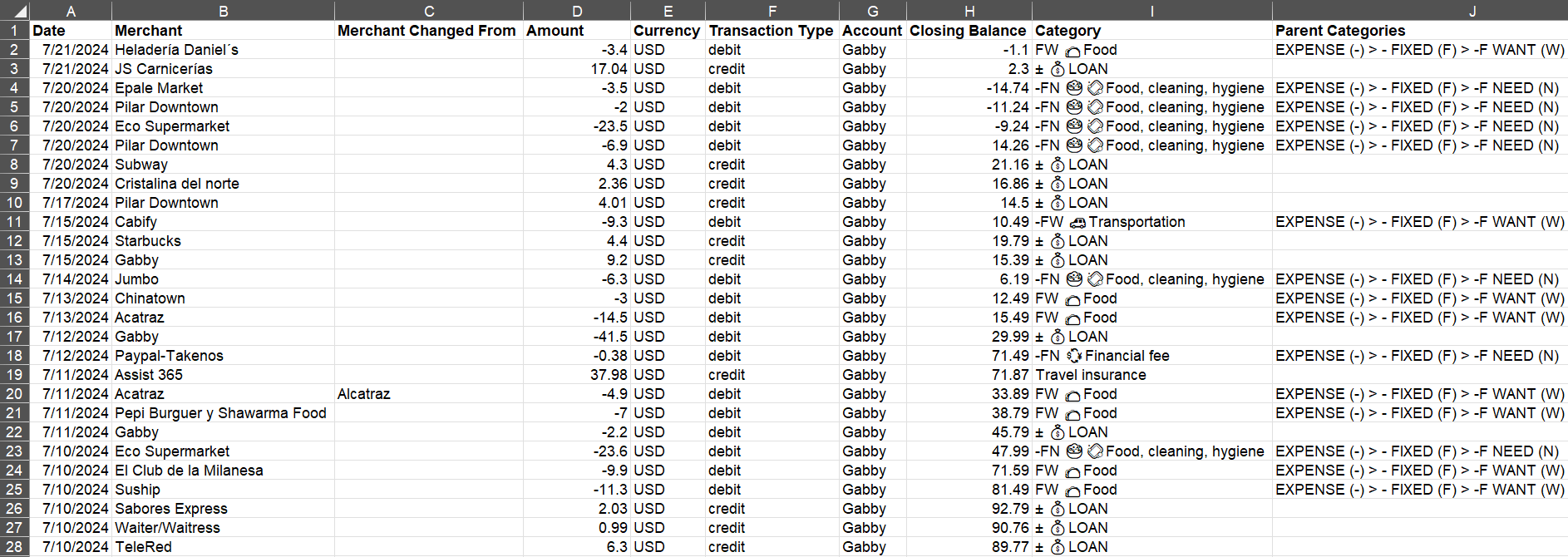 | | A | B | C | D | E | F | G | H | I | J |
|---|---|---|---|---|---|---|---|---|---|---|
| 1 | Date | Merchant | Merchant Changed From | Amount | Currency | Transaction Type | Account | Closing Balance | Category | Parent Categories |
| 2 | 7/21/2024 | Heladería Daniel´s | | -3.4 | USD | debit | Gabby | -1.1 | FW Food | EXPENSE (-) > - FIXED (F) > -F WANT (W) |
| 3 | 7/21/2024 | JS Carnicerías | | 17.04 | USD | credit | Gabby | 2.3 | ± LOAN | |
| 4 | 7/20/2024 | Epale Market | | -3.5 | USD | debit | Gabby | -14.74 | -FN Food, cleaning, hygiene | EXPENSE (-) > - FIXED (F) > -F NEED (N) |
| 5 | 7/20/2024 | Pilar Downtown | | -2 | USD | debit | Gabby | -11.24 | -FN Food, cleaning, hygiene | EXPENSE (-) > - FIXED (F) > -F NEED (N) |
| 6 | 7/20/2024 | Eco Supermarket | | -23.5 | USD | debit | Gabby | -9.24 | -FN Food, cleaning, hygiene | EXPENSE (-) > - FIXED (F) > -F NEED (N) |
| 7 | 7/20/2024 | Pilar Downtown | | -6.9 | USD | debit | Gabby | 14.26 | -FN Food, cleaning, hygiene | EXPENSE (-) > - FIXED (F) > -F NEED (N) |
| 8 | 7/20/2024 | Subway | | 4.3 | USD | credit | Gabby | 21.16 | ± LOAN | |
| 9 | 7/20/2024 | Cristalina del norte | | 2.36 | USD | credit | Gabby | 16.86 | ± LOAN | |
| 10 | 7/17/2024 | Pilar Downtown | | 4.01 | USD | credit | Gabby | 14.5 | ± LOAN | |
| 11 | 7/15/2024 | Cabify | | -9.3 | USD | debit | Gabby | 10.49 | -FW Transportation | EXPENSE (-) > - FIXED (F) > -F WANT (W) |
| 12 | 7/15/2024 | Starbucks | | 4.4 | USD | credit | Gabby | 19.79 | ± LOAN | |
| 13 | 7/15/2024 | Gabby | | 9.2 | USD | credit | Gabby | 15.39 | ± LOAN | |
| 14 | 7/14/2024 | Jumbo | | -6.3 | USD | debit | Gabby | 6.19 | -FN Food, cleaning, hygiene | EXPENSE (-) > - FIXED (F) > -F NEED (N) |
| 15 | 7/13/2024 | Chinatown | | -3 | USD | debit | Gabby | 12.49 | FW Food | EXPENSE (-) > - FIXED (F) > -F WANT (W) |
| 16 | 7/13/2024 | Acatraz | | -14.5 | USD | debit | Gabby | 15.49 | FW Food | EXPENSE (-) > - FIXED (F) > -F WANT (W) |
| 17 | 7/12/2024 | Gabby | | -41.5 | USD | debit | Gabby | 29.99 | ± LOAN | |
| 18 | 7/12/2024 | Paypal-Takenos | | -0.38 | USD | debit | Gabby | 71.49 | -FN Financial fee | EXPENSE (-) > - FIXED (F) > -F NEED (N) |
| 19 | 7/11/2024 | Assist 365 | | 37.98 | USD | credit | Gabby | 71.87 | Travel insurance | |
| 20 | 7/11/2024 | Acatraz | Alcatraz | -4.9 | USD | debit | Gabby | 33.89 | FW Food | EXPENSE (-) > - FIXED (F) > -F WANT (W) |
| 21 | 7/11/2024 | Pepi Burguer y Shawarma Food | | -7 | USD | debit | Gabby | 38.79 | FW Food | EXPENSE (-) > - FIXED (F) > -F WANT (W) |
| 22 | 7/11/2024 | Gabby | | -2.2 | USD | debit | Gabby | 45.79 | ± LOAN | |
| 23 | 7/10/2024 | Eco Supermarket | | -23.6 | USD | debit | Gabby | 47.99 | -FN Food, cleaning, hygiene | EXPENSE (-) > - FIXED (F) > -F NEED (N) |
| 24 | 7/10/2024 | El Club de la Milanesa | | -9.9 | USD | debit | Gabby | 71.59 | FW Food | EXPENSE (-) > - FIXED (F) > -F WANT (W) |
| 25 | 7/10/2024 | Suship | | -11.3 | USD | debit | Gabby | 81.49 | FW Food | EXPENSE (-) > - FIXED (F) > -F WANT (W) |
| 26 | 7/10/2024 | Sabores Express | | 2.03 | USD | credit | Gabby | 92.79 | ± LOAN | |
| 27 | 7/10/2024 | Waiter/Waitress | | 0.99 | USD | credit | Gabby | 90.76 | ± LOAN | |
| 28 | 7/10/2024 | TeleRed | | 6.3 | USD | credit | Gabby | 89.77 | ± LOAN | |